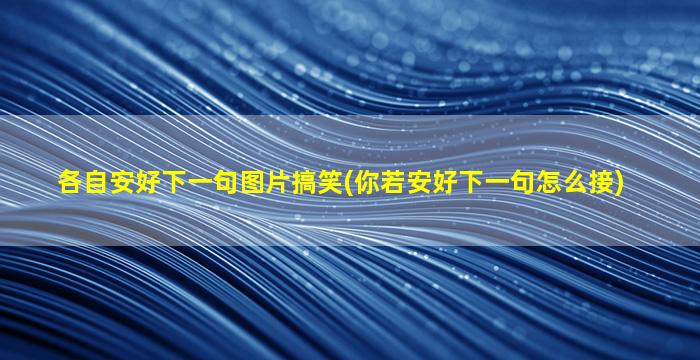 各自安好下一句图片搞笑(你若安好下一句怎么接)